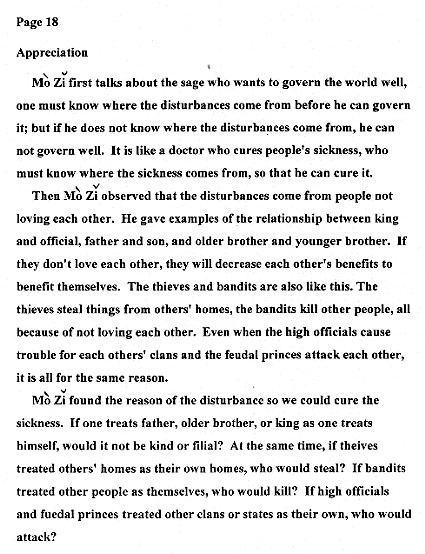 Page 18

Appreciation

Mò Zǐ first talks about the sage who wants to govern the world well, one must know where the disturbances come from before he can govern it; but if he does not know where the disturbances come from, he can not govern well. It is like a doctor who cures people's sickness, who must know where the sickness comes from, so that he can cure it.

Then Mò Zǐ observed that the disturbances come from people not loving each other. He gave examples of the relationship between king and official, father and son, and older brother and younger brother. If they don't love each other, they will decrease each other's benefits to benefit themselves. The thieves and bandits are also like this. The thieves steal things from others' homes, the bandits kill other people, all because of not loving each other. Even when the high officials cause trouble for each others' clans and the feudal princes attack each other, it is all for the same reason.

Mò Zǐ found the reason of the disturbance so we could cure the sickness. If one treats father, older brother, or king as one treats himself, would it not be kind or filial? At the same time, if theives treated others' homes as their own homes, who would steal? If bandits treated other people as themselves, who would kill? If high officials and fuedal princes treated other clans or states as their own, who would attack?